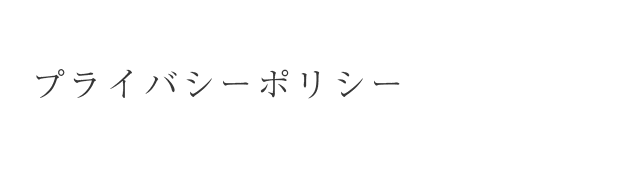 プライバシーポリシー